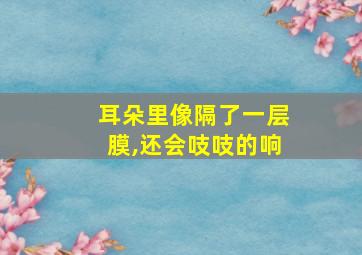 耳朵里像隔了一层膜,还会吱吱的响